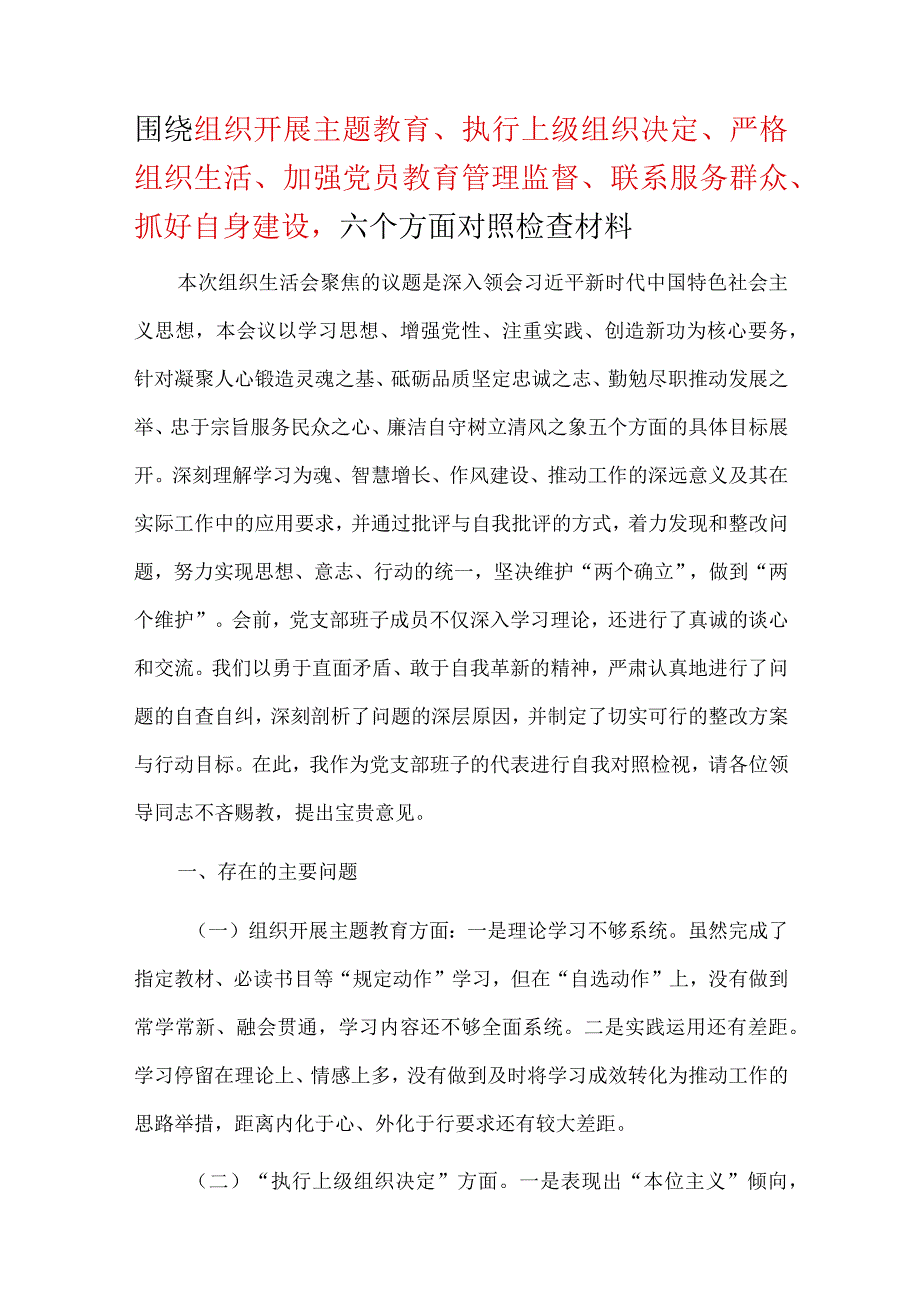 围绕组织开展主题教育、执行上级组织决定、严格组织生活、加强党员教育管理监督、联系服务群众、抓好自身建设，六个方面对照检查材料

本次组织生活会聚焦的议题是深入领会习近平新时代中国特色社会主义思想，本会议以学习思想、增强党性、注重实践、创造新功为核心要务，针对凝聚人心锻造灵魂之基、砥砺品质坚定忠诚之志、勤勉尽职推动发展之举、忠于宗旨服务民众之心、廉洁自守树立清风之象五个方面的具体目标展开。深刻理解学习为魂、智慧增长、作风建设、推动工作的深远意义及其在实际工作中的应用要求，并通过批评与自我批评的方式，着力发现和整改问题，努力实现思想、意志、行动的统一，坚决维护“两个确立”，做到“两个维护”。会前，党支部班子成员不仅深入学习理论，还进行了真诚的谈心和交流。我们以勇于直面矛盾、敢于自我革新的精神，严肃认真地进行了问题的自查自纠，深刻剖析了问题的深层原因，并制定了切实可行的整改方案与行动目标。在此，我作为党支部班子的代表进行自我对照检视，请各位领导同志不吝赐教，提出宝贵意见。

一、存在的主要问题

（一）组织开展主题教育方面：一是理论学习不够系统。虽然完成了指定教材、必读书目等“规定动作”学习，但在“自选动作”上，没有做到常学常新、融会贯通，学习内容还不够全面系统。二是实践运用还有差距。学习停留在理论上、情感上多，没有做到及时将学习成效转化为推动工作的思路举措，距离内化于心、外化于行要求还有较大差距。

（二）“执行上级组织决定”方面。一是表现出“本位主义”倾向，